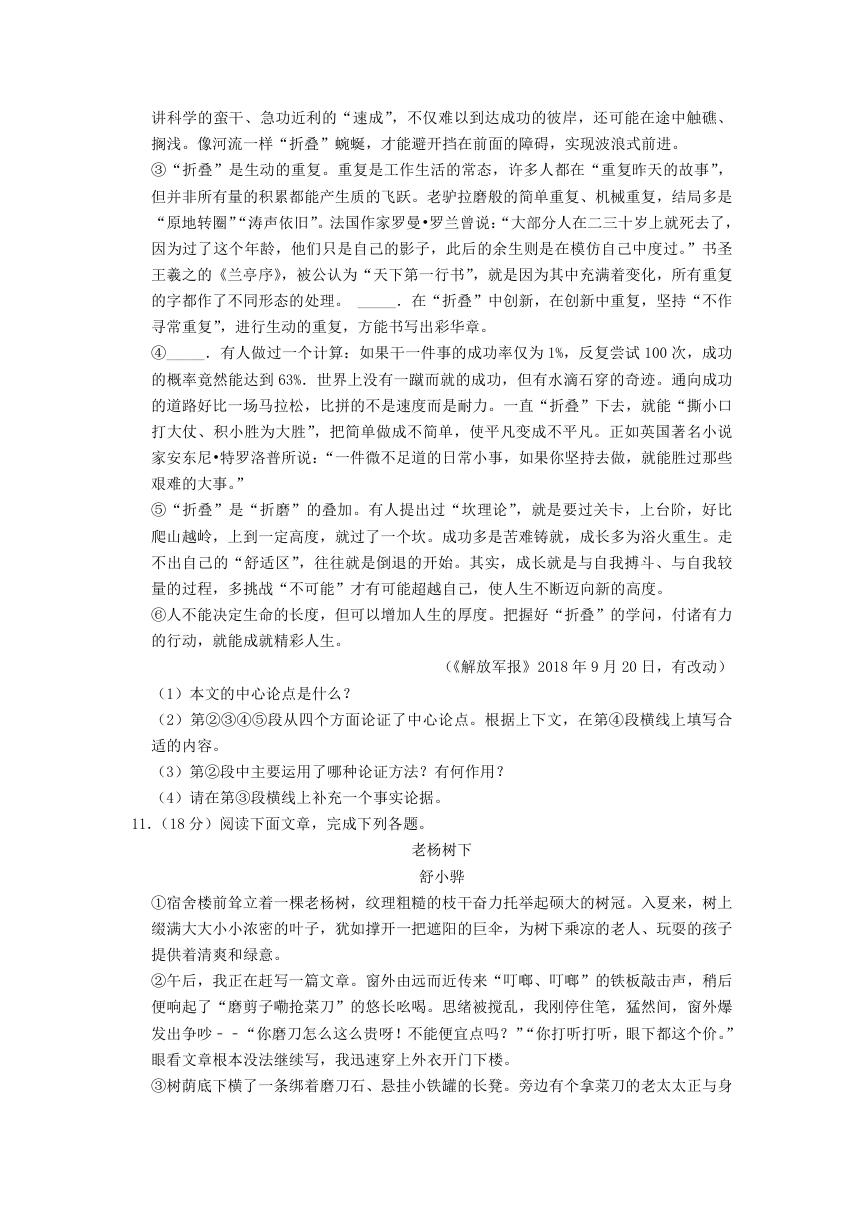 讲科学的蛮干、急功近利的“速成”，不仅难以到达成功的彼岸，还可能在途中触礁、搁浅。像河流一样“折叠”蜿蜒，才能避开挡在前面的障碍，实现波浪式前进。

③“折叠”是生动的重复。重复是工作生活的常态，许多人都在“重复昨天的故事”，但并非所有量的积累都能产生质的飞跃。老驴拉磨般的简单重复、机械重复，结局多是“原地转圈”“涛声依旧”。法国作家罗曼•罗兰曾说：“大部分人在二三十岁上就死去了，因为过了这个年龄，他们只是自己的影子，此后的余生则是在模仿自己中度过。”书圣王羲之的《兰亭序》，被公认为“天下第一行书”，就是因为其中充满着变化，所有重复的字都作了不同形态的处理。 _____. 在“折叠”中创新，在创新中重复，坚持“不作寻常重复”，进行生动的重复，方能书写出彩华章。

④_____. 有人做过一个计算：如果干一件事的成功率仅为 1%，反复尝试 100 次，成功的概率竟然能达到 63%. 世界上没有一蹴而就的成功，但有水滴石穿的奇迹。通向成功的道路好比一场马拉松，比拼的不是速度而是耐力。一直“折叠”下去，就能“撕小口打大仗、积小胜为大胜”，把简单做成不简单，使平凡变成不平凡。正如英国著名小说家安东尼•特罗洛普所说：“一件微不足道的日常小事，如果你坚持去做，就能胜过那些艰难的大事。”

⑤“折叠”是“折磨”的叠加。有人提出过“坎理论”，就是要过关卡，上台阶，好比爬山越岭，上到一定高度，就过了一个坎。成功多是苦难铸就，成长多为浴火重生。走不出自己的“舒适区”，往往就是倒退的开始。其实，成长就是与自我搏斗、与自我较量的过程，多挑战“不可能”才有可能超越自己，使人生不断迈向新的高度。

⑥人不能决定生命的长度，但可以增加人生的厚度。把握好“折叠”的学问，付诸有力的行动，就能成就精彩人生。

（《解放军报》2018 年 9 月 20 日，有改动）

（1）本文的中心论点是什么？

（2）第②③④⑤段从四个方面论证了中心论点。根据上下文，在第④段横线上填写合适的内容。

（3）第②段中主要运用了哪种论证方法？有何作用？

（4）请在第③段横线上补充一个事实论据。

11.（18 分）阅读下面文章，完成下列各题。

老杨树下

舒小骅

①宿舍楼前耸立着一棵老杨树，纹理粗糙的枝干奋力托举起硕大的树冠。入夏来，树上缀满大大小小浓密的叶子，犹如撑开一把遮阳的巨伞，为树下乘凉的老人、玩耍的孩子提供着清爽和绿意。

②午后，我正在赶写一篇文章。窗外由远而近传来“叮啷、叮啷”的铁板敲击声，稍后便响起了“磨剪子嘞抢菜刀”的悠长吆喝。思绪被搅乱，我刚停住笔，猛然间，窗外爆发出争吵－－“你磨刀怎么这么贵呀！不能便宜点吗？”“你打听打听，眼下都这个价。”眼看文章根本没法继续写，我迅速穿上外衣开门下楼。

③树荫底下横了一条绑着磨刀石、悬挂小铁罐的长凳。旁边有个拿菜刀的老太太正与身